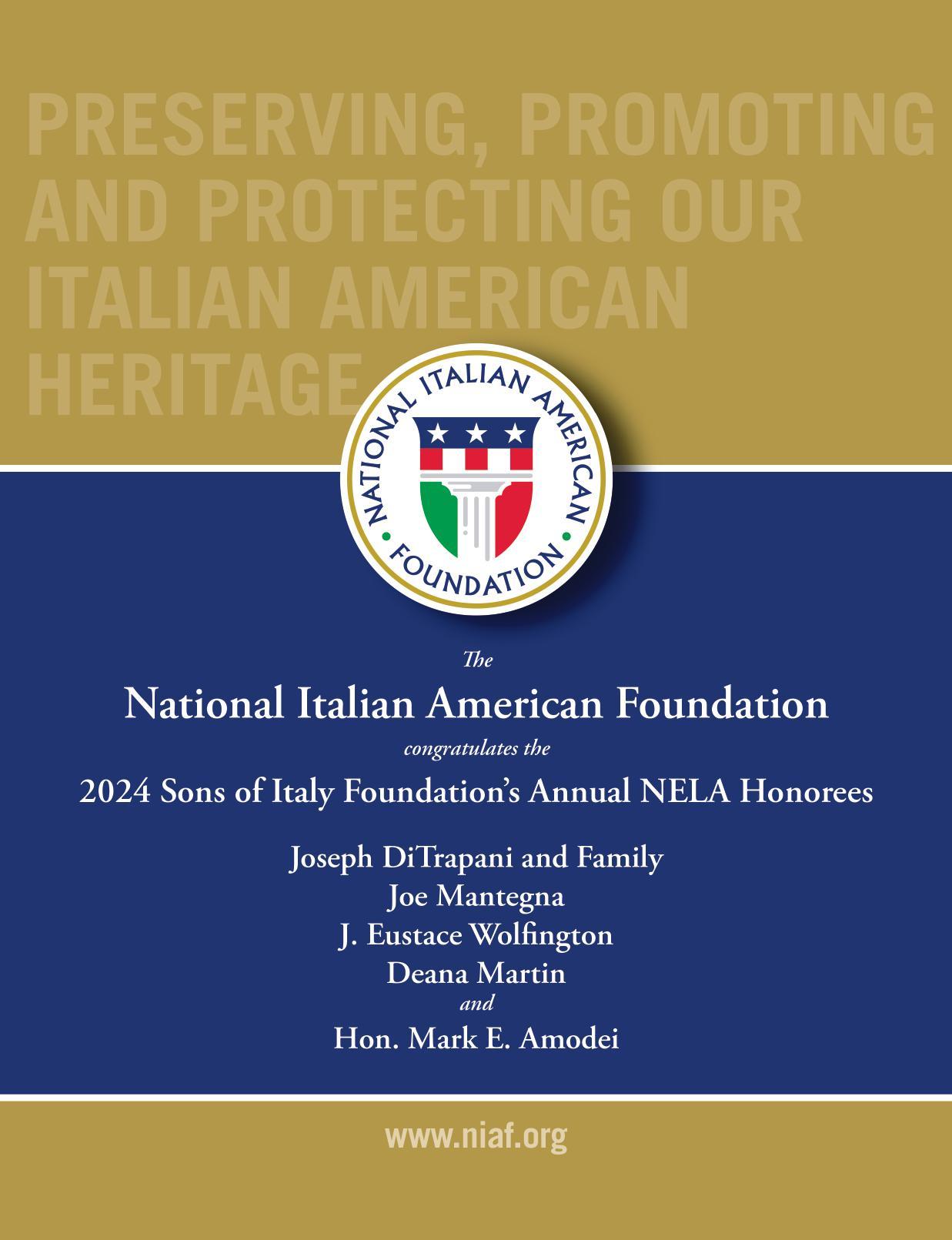 PRESERVING, PROMOTING AND PROTECTING OUR ITALIAN AMERICAN HERITAGE

NATIONAL ITALIAN AMERICAN FOUNDATION

The
National Italian American Foundation
congratulates the
2024 Sons of Italy Foundation's Annual NELA Honorees

Joseph DiTrapani and Family
Joe Mantegna
J. Eustace Wolfington
Deana Martin
and
Hon. Mark E. Amodei

www.niaf.org